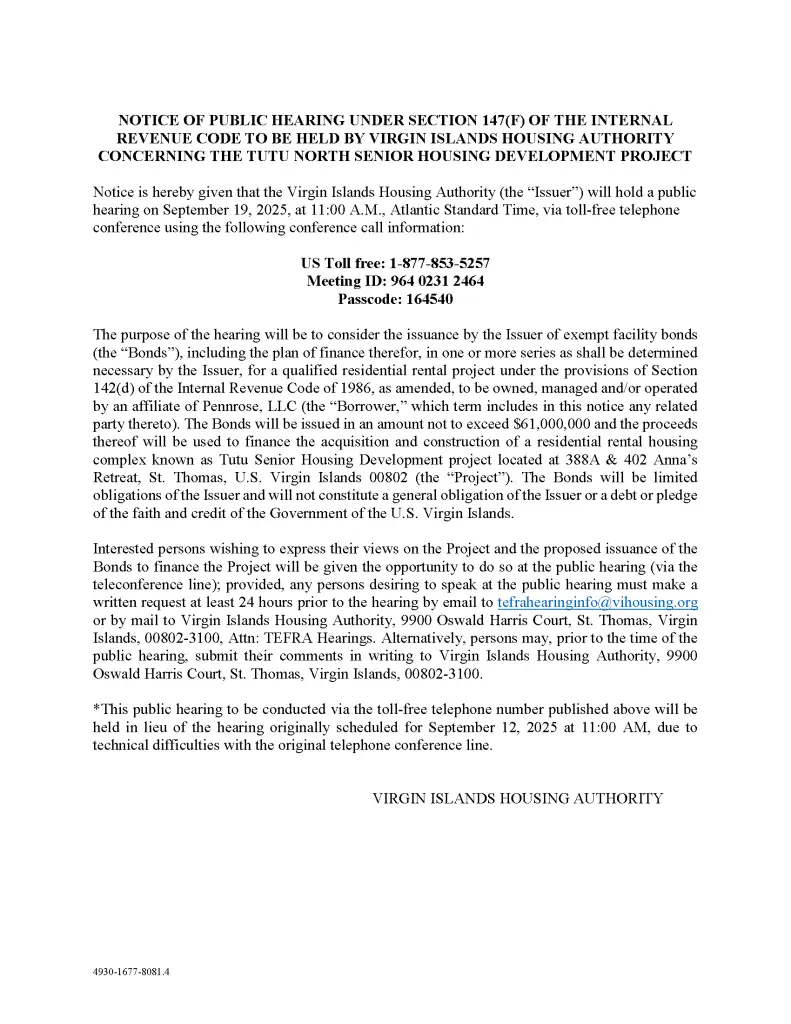 NOTICE OF PUBLIC HEARING UNDER SECTION 147(F) OF THE INTERNAL REVENUE CODE TO BE HELD BY VIRGIN ISLANDS HOUSING AUTHORITY CONCERNING THE TUTU NORTH SENIOR HOUSING DEVELOPMENT PROJECT

Notice is hereby given that the Virgin Islands Housing Authority (the "Issuer") will hold a public hearing on September 19, 2025, at 11:00 A.M., Atlantic Standard Time, via toll-free telephone conference using the following conference call information:

US Toll free: 1-877-853-5257
Meeting ID: 964 0231 2464
Passcode: 164540

The purpose of the hearing will be to consider the issuance by the Issuer of exempt facility bonds (the "Bonds"), including the plan of finance therefor, in one or more series as shall be determined necessary by the Issuer, for a qualified residential rental project under the provisions of Section 142(d) of the Internal Revenue Code of 1986, as amended, to be owned, managed and/or operated by an affiliate of Pennrose, LLC (the "Borrower," which term includes in this notice any related party thereto). The Bonds will be issued in an amount not to exceed $61,000,000 and the proceeds thereof will be used to finance the acquisition and construction of a residential rental housing complex known as Tutu Senior Housing Development project located at 388A & 402 Anna's Retreat, St. Thomas, U.S. Virgin Islands 00802 (the "Project"). The Bonds will be limited obligations of the Issuer and will not constitute a general obligation of the Issuer or a debt or pledge of the faith and credit of the Government of the U.S. Virgin Islands.

Interested persons wishing to express their views on the Project and the proposed issuance of the Bonds to finance the Project will be given the opportunity to do so at the public hearing (via the teleconference line); provided, any persons desiring to speak at the public hearing must make a written request at least 24 hours prior to the hearing by email to tefrahearinginfo@vihousing.org or by mail to Virgin Islands Housing Authority, 9900 Oswald Harris Court, St. Thomas, Virgin Islands, 00802-3100, Attn: TEFRA Hearings. Alternatively, persons may, prior to the time of the public hearing, submit their comments in writing to Virgin Islands Housing Authority, 9900 Oswald Harris Court, St. Thomas, Virgin Islands, 00802-3100.

*This public hearing to be conducted via the toll-free telephone number published above will be held in lieu of the hearing originally scheduled for September 12, 2025 at 11:00 AM, due to technical difficulties with the original telephone conference line.

VIRGIN ISLANDS HOUSING AUTHORITY

4930-1677-8081.4